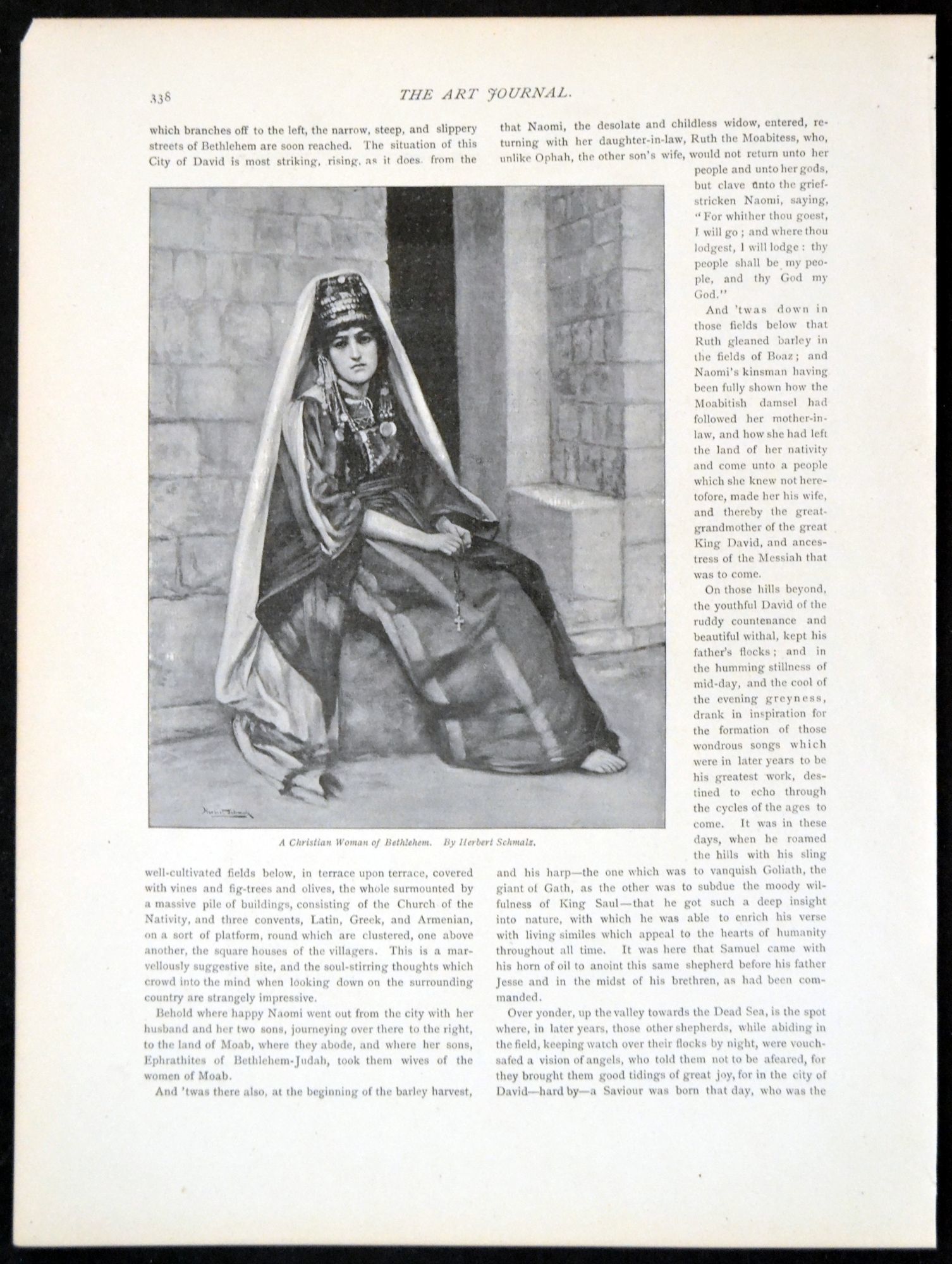 338 THE ART JOURNAL.

which branches off to the left, the narrow, steep, and slippery streets of Bethlehem are soon reached. The situation of this City of David is most striking, rising, as it does, from the

Herbert Schmalz

A Christian Woman of Bethlehem. By Herbert Schmalz.

well-cultivated fields below, in terrace upon terrace, covered with vines and fig-trees and olives, the whole surmounted by a massive pile of buildings, consisting of the Church of the Nativity, and three convents, Latin, Greek, and Armenian, on a sort of platform, round which are clustered, one above another, the square houses of the villagers. This is a marvellously suggestive site, and the soul-stirring thoughts which crowd into the mind when looking down on the surrounding country are strangely impressive.

Behold where happy Naomi went out from the city with her husband and her two sons, journeying over there to the right, to the land of Moab, where they abode, and where her sons, Ephrathites of Bethlehem-Judah, took them wives of the women of Moab.

And 'twas there also, at the beginning of the barley harvest, that Naomi, the desolate and childless widow, entered, returning with her daughter-in-law, Ruth the Moabitess, who, unlike Ophah, the other son's wife, would not return unto her people and unto her gods, but clave unto the grief-stricken Naomi, saying, "For whither thou goest, I will go; and where thou lodgest, I will lodge: thy people shall be my people, and thy God my God."

And 'twas down in those fields below that Ruth gleaned barley in the fields of Boaz; and Naomi's kinsman having been fully shown how the Moabitish damsel had followed her mother-in-law, and how she had left the land of her nativity and come unto a people which she knew not heretofore, made her his wife, and thereby the great-grandmother of the great King David, and ancestress of the Messiah that was to come.

On those hills beyond, the youthful David of the ruddy countenance and beautiful withal, kept his father's flocks; and in the humming stillness of mid-day, and the cool of the evening greyness, drank in inspiration for the formation of those wondrous songs which were in later years to be his greatest work, destined to echo through the cycles of the ages to come. It was in these days, when he roamed the hills with his sling and his harp—the one which was to vanquish Goliath, the giant of Gath, as the other was to subdue the moody wilfulness of King Saul—that he got such a deep insight into nature, with which he was able to enrich his verse with living similes which appeal to the hearts of humanity throughout all time. It was here that Samuel came with his horn of oil to anoint this same shepherd before his father Jesse and in the midst of his brethren, as had been commanded.

Over yonder, up the valley towards the Dead Sea, is the spot where, in later years, those other shepherds, while abiding in the field, keeping watch over their flocks by night, were vouchsafed a vision of angels, who told them not to be afeared, for they brought them good tidings of great joy, for in the city of David—hard by—a Saviour was born that day, who was the